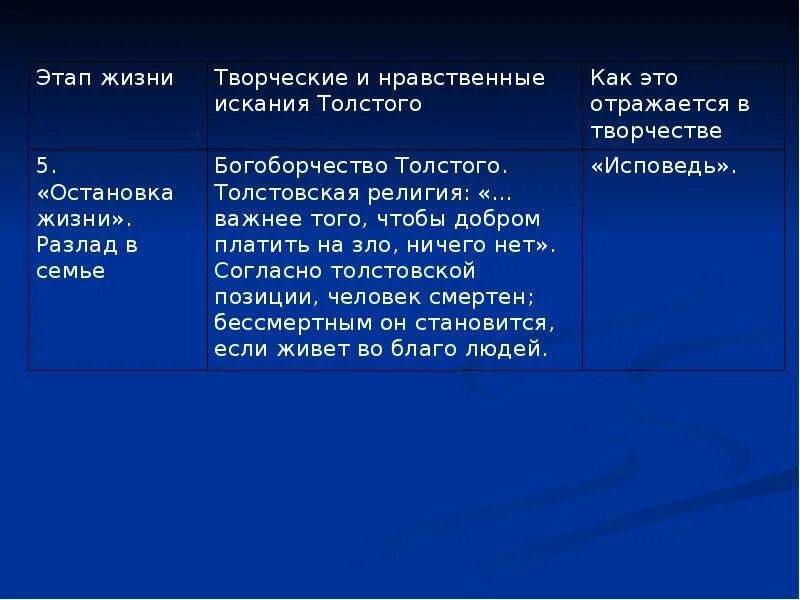 | Этап жизни | Творческие и нравственные искания Толстого | Как это отражается в творчестве |
|---|---|---|
| 5. «Остановка жизни». Разлад в семье | Богоборчество Толстого. Толстовская религия: «… важнее того, чтобы добром платить на зло, ничего нет». Согласно толстовской позиции, человек смертен; бессмертным он становится, если живет во благо людей. | «Исповедь». |